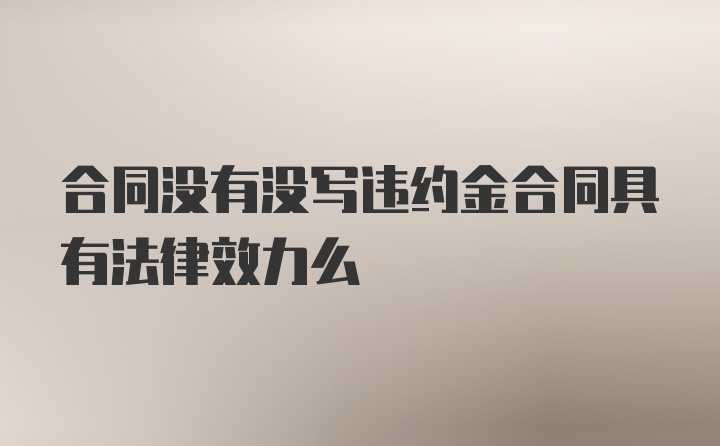 合同没有没写违约金合同具有法律效力么